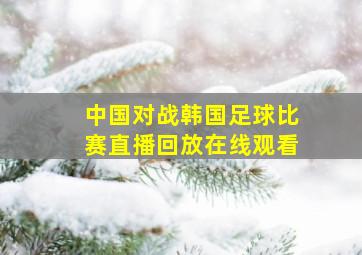 中国对战韩国足球比赛直播回放在线观看